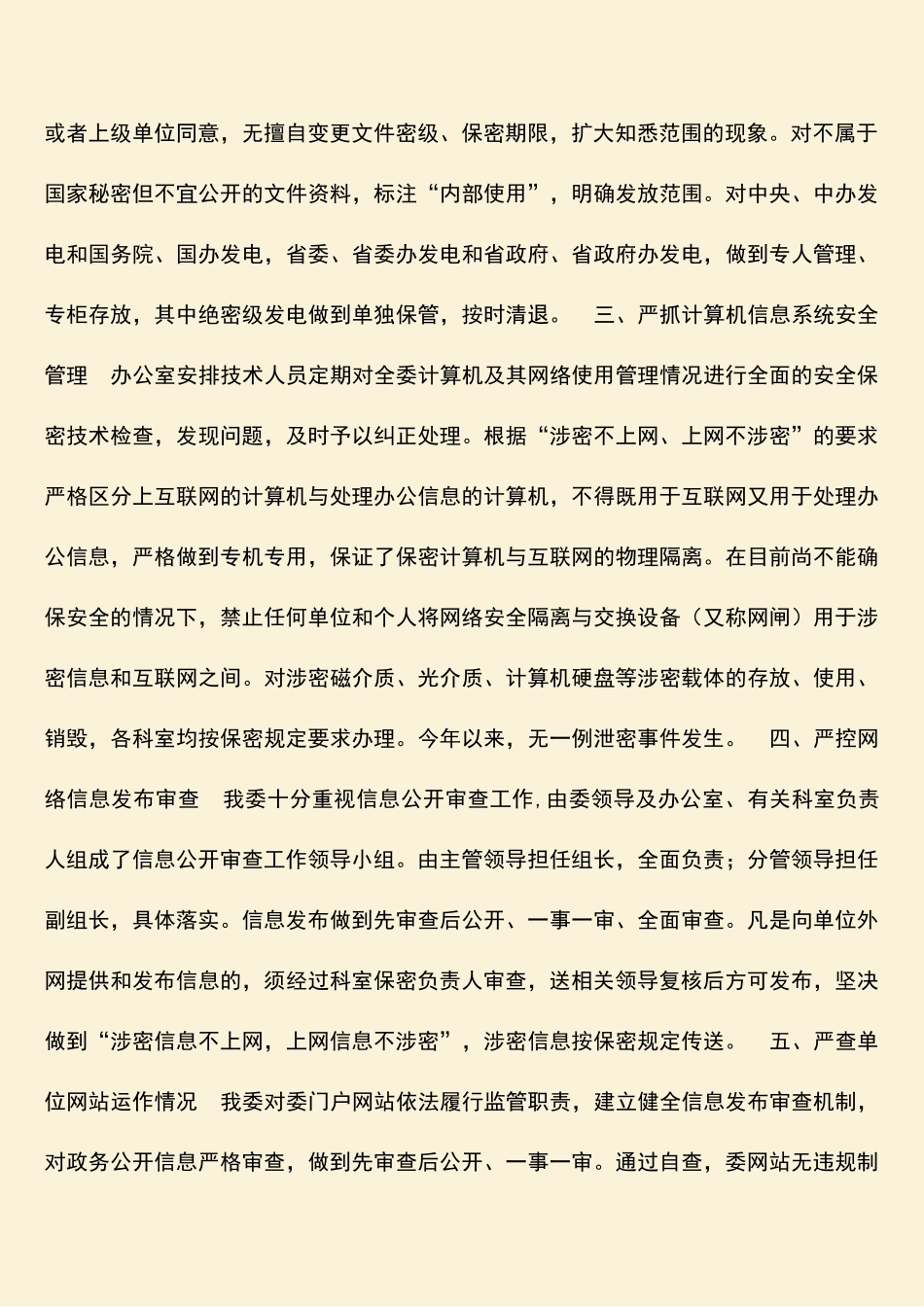 或者上级单位同意，无擅自变更文件密级、保密期限，扩大知悉范围的现象。对不属于国家秘密但不宜公开的文件资料，标注“内部使用”，明确发放范围。对中央、中办发电和国务院、国办发电，省委、省委办发电和省政府、省政府办发电，做到专人管理、专柜存放，其中绝密级发电做到单独保管，按时清退。 三、严抓计算机信息系统安全管理 办公室安排技术人员定期对全委计算机及其网络使用管理情况进行全面的安全保密技术检查，发现问题，及时予以纠正处理。根据“涉密不上网、上网不涉密”的要求严格区分上互联网的计算机与处理办公信息的计算机，不得既用于互联网又用于处理办公信息，严格做到专机专用，保证了保密计算机与互联网的物理隔离。在目前尚不能确保安全的情况下，禁止任何单位和个人将网络安全隔离与交换设备（又称网闸）用于涉密信息和互联网之间。对涉密磁介质、光介质、计算机硬盘等涉密载体的存放、使用、销毁，各科室均按保密规定要求办理。今年以来，无一例泄密事件发生。 四、严控网络信息发布审查 我委十分重视信息公开审查工作,由委领导及办公室、有关科室负责人组成了信息公开审查工作领导小组。由主管领导担任组长，全面负责；分管领导担任副组长，具体落实。信息发布做到先审查后公开、一事一审、全面审查。凡是向单位外网提供和发布信息的，须经过科室保密负责人审查，送相关领导复核后方可发布，坚决做到“涉密信息不上网，上网信息不涉密”，涉密信息按保密规定传送。 五、严查单位网站运作情况 我委对委门户网站依法履行监管职责，建立健全信息发布审查机制，对政务公开信息严格审查，做到先审查后公开、一事一审。通过自查，委网站无违规制